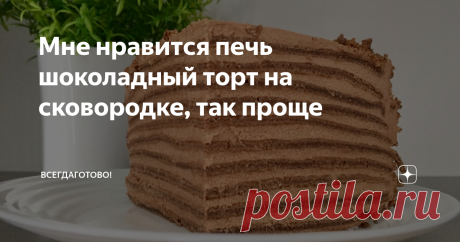 Мне нравится печь шоколадный торт на сковородке, так проще

ВСЕГДАГОТОВО!

postila.ru